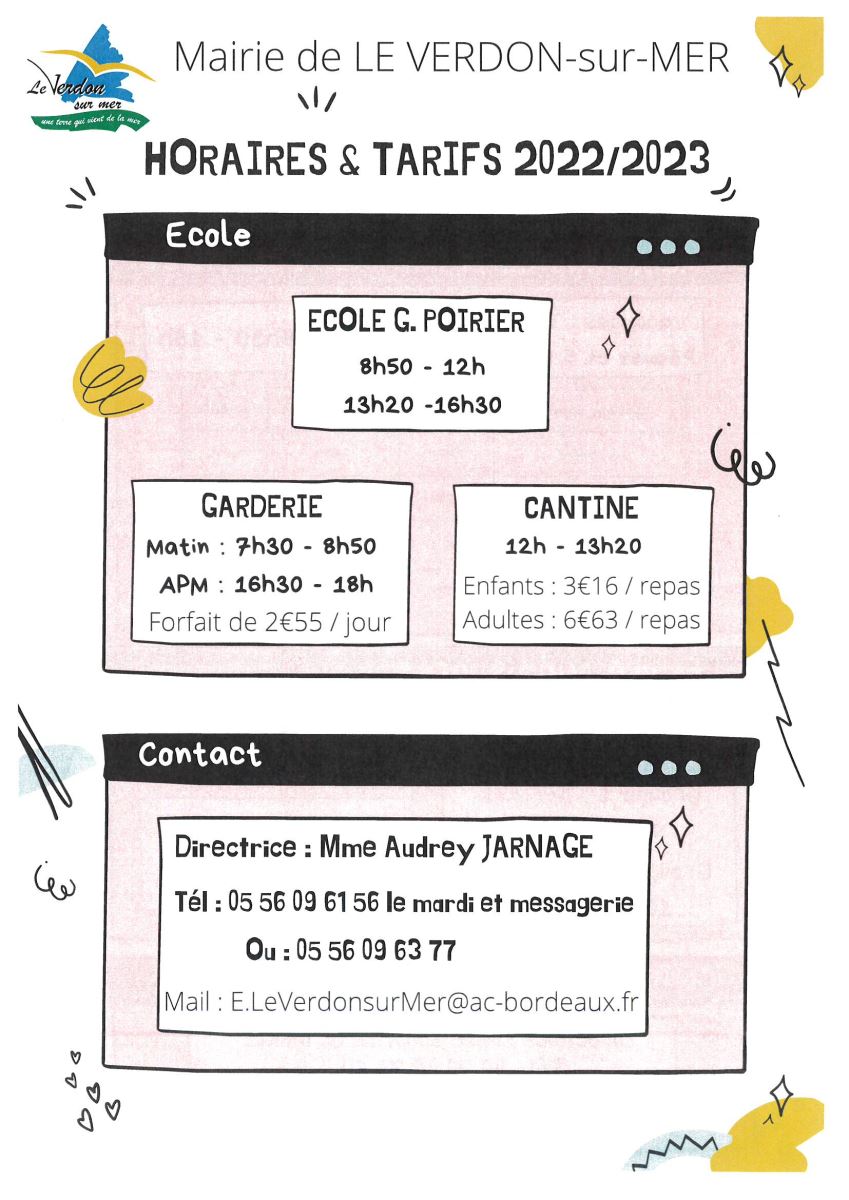 Le Verdon sur mer
une terre qui vient de la mer

Mairie de LE VERDON-sur-MER

HORAIRES & TARIFS 2022/2023

Ecole

ECOLE G. POIRIER
8h50 - 12h
13h20 -16h30

GARDERIE
Matin : 7h30 - 8h50
APM : 16h30 - 18h
Forfait de 2€55 / jour

CANTINE
12h - 13h20
Enfants : 3€16 / repas
Adultes : 6€63 / repas

Contact

Directrice : Mme Audrey JARNAGE
Tél : 05 56 09 61 56 le mardi et messagerie
Ou : 05 56 09 63 77
Mail : E.LeVerdonsurMer@ac-bordeaux.fr